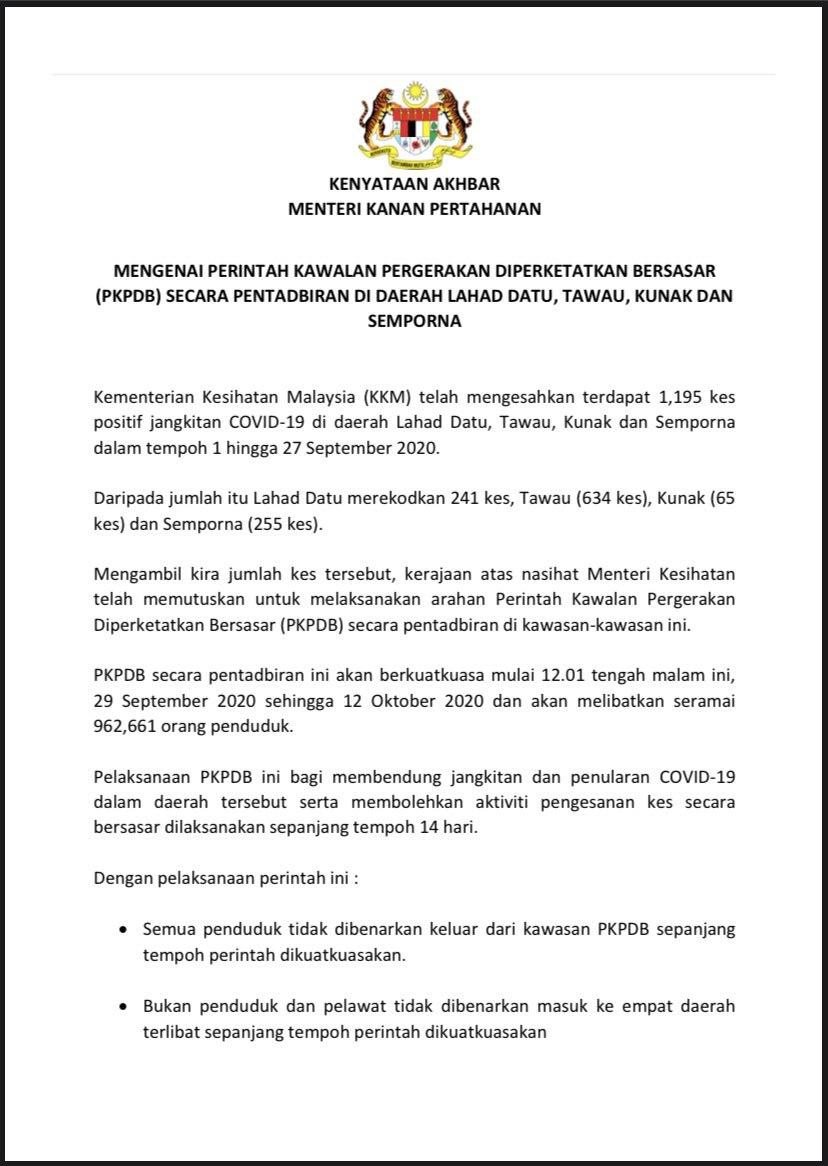 KENYATAAN AKHBAR
MENTERI KANAN PERTAHANAN

MENGENAI PERINTAH KAWALAN PERGERAKAN DIPERKETATKAN BERSASAR (PKPDB) SECARA PENTADBIRAN DI DAERAH LAHAD DATU, TAWAU, KUNAK DAN SEMPORNA

Kementerian Kesihatan Malaysia (KKM) telah mengesahkan terdapat 1,195 kes positif jangkitan COVID-19 di daerah Lahad Datu, Tawau, Kunak dan Semporna dalam tempoh 1 hingga 27 September 2020.

Daripada jumlah itu Lahad Datu merekodkan 241 kes, Tawau (634 kes), Kunak (65 kes) dan Semporna (255 kes).

Mengambil kira jumlah kes tersebut, kerajaan atas nasihat Menteri Kesihatan telah memutuskan untuk melaksanakan arahan Perintah Kawalan Pergerakan Diperketatkan Bersasar (PKPDB) secara pentadbiran di kawasan-kawasan ini.

PKPDB secara pentadbiran ini akan berkuatkuasa mulai 12.01 tengah malam ini, 29 September 2020 sehingga 12 Oktober 2020 dan akan melibatkan seramai 962,661 orang penduduk.

Pelaksanaan PKPDB ini bagi membendung jangkitan dan penularan COVID-19 dalam daerah tersebut serta membolehkan aktiviti pengesanan kes secara bersasar dilaksanakan sepanjang tempoh 14 hari.

Dengan pelaksanaan perintah ini :

• Semua penduduk tidak dibenarkan keluar dari kawasan PKPDB sepanjang tempoh perintah dikuatkuasakan.

• Bukan penduduk dan pelawat tidak dibenarkan masuk ke empat daerah terlibat sepanjang tempoh perintah dikuatkuasakan